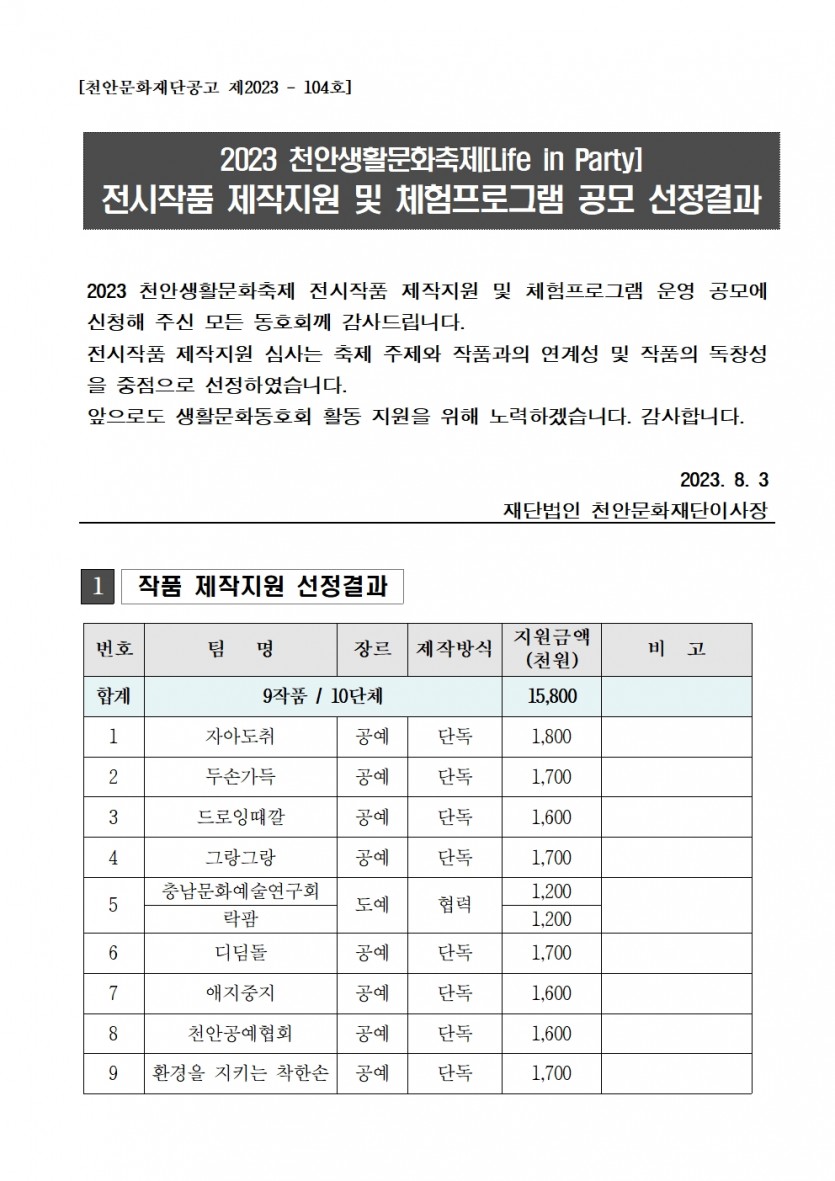 [천안문화재단공고 제2023 - 104호]

2023 천안생활문화축제[Life in Party]
전시작품 제작지원 및 체험프로그램 공모 선정결과

2023 천안생활문화축제 전시작품 제작지원 및 체험프로그램 운영 공모에 신청해 주신 모든 동호회께 감사드립니다.
전시작품 제작지원 심사는 축제 주제와 작품과의 연계성 및 작품의 독창성을 중점으로 선정하였습니다.
앞으로도 생활문화동호회 활동 지원을 위해 노력하겠습니다. 감사합니다.

2023. 8. 3
재단법인 천안문화재단이사장

1 작품 제작지원 선정결과

| 번호 | 팀 명 | 장르 | 제작방식 | 지원금액 (천원) | 비 고 |
|---|---|---|---|---|---|
| 합계 | 9작품 / 10단체 | | | 15,800 | |
| 1 | 자아도취 | 공예 | 단독 | 1,800 | |
| 2 | 두손가득 | 공예 | 단독 | 1,700 | |
| 3 | 드로잉때깔 | 공예 | 단독 | 1,600 | |
| 4 | 그랑그랑 | 공예 | 단독 | 1,700 | |
| 5 | 충남문화예술연구회 | 도예 | 협력 | 1,200 | |
| | 락팜 | | | 1,200 | |
| 6 | 디딤돌 | 공예 | 단독 | 1,700 | |
| 7 | 애지중지 | 공예 | 단독 | 1,600 | |
| 8 | 천안공예협회 | 공예 | 단독 | 1,600 | |
| 9 | 환경을 지키는 착한손 | 공예 | 단독 | 1,700 | |